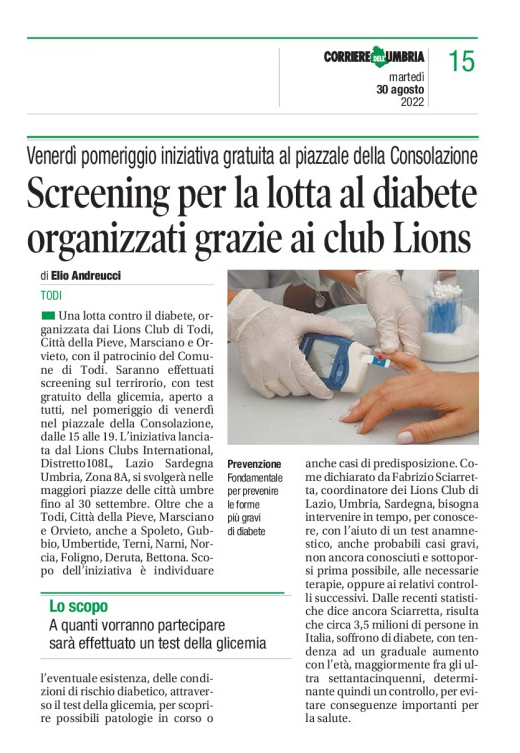 CORRIERE DELL'UMBRIA
15
martedì
30 agosto
2022

Venerdì pomeriggio iniziativa gratuita al piazzale della Consolazione

Screening per la lotta al diabete organizzati grazie ai club Lions

di Elio Andreucci

TODI

Una lotta contro il diabete, organizzata dai Lions Club di Todi, Città della Pieve, Marsciano e Orvieto, con il patrocinio del Comune di Todi. Saranno effettuati screening sul terrirorio, con test gratuito della glicemia, aperto a tutti, nel pomeriggio di venerdì nel piazzale della Consolazione, dalle 15 alle 19. L'iniziativa lanciata dal Lions Clubs International, Distretto108L, Lazio Sardegna Umbria, Zona 8A, si svolgerà nelle maggiori piazze delle città umbre fino al 30 settembre. Oltre che a Todi, Città della Pieve, Marsciano e Orvieto, anche a Spoleto, Gubbio, Umbertide, Terni, Narni, Norcia, Foligno, Deruta, Bettona. Scopo dell'iniziativa è individuare

Lo scopo
A quanti vorranno partecipare sarà effettuato un test della glicemia

l'eventuale esistenza, delle condizioni di rischio diabetico, attraverso il test della glicemia, per scoprire possibili patologie in corso o

Prevenzione
Fondamentale per prevenire le forme più gravi di diabete

anche casi di predisposizione. Come dichiarato da Fabrizio Sciarretta, coordinatore dei Lions Club di Lazio, Umbria, Sardegna, bisogna intervenire in tempo, per conoscere, con l'aiuto di un test anamnestico, anche probabili casi gravi, non ancora conosciuti e sottoporsi prima possibile, alle necessarie terapie, oppure ai relativi controlli successivi. Dalle recenti statistiche dice ancora Sciarretta, risulta che circa 3,5 milioni di persone in Italia, soffrono di diabete, con tendenza ad un graduale aumento con l'età, maggiormente fra gli ultra settantacinquenni, determinante quindi un controllo, per evitare conseguenze importanti per la salute.